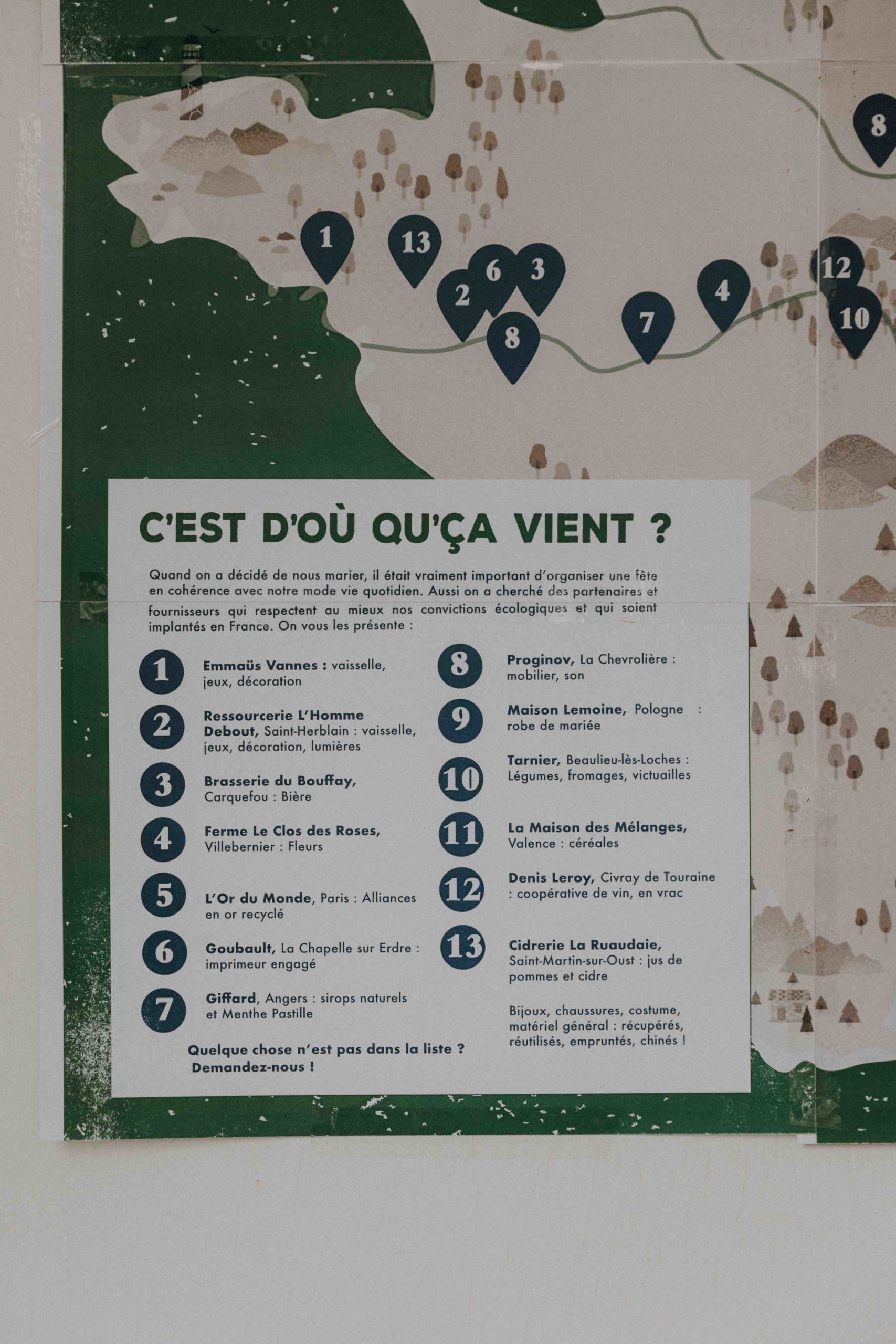 8

1 13 6 3 2 8 7 4 12 10

C'EST D'OÙ QU'ÇA VIENT ?

Quand on a décidé de nous marier, il était vraiment important d'organiser une fête en cohérence avec notre mode vie quotidien. Aussi on a cherché des partenaires et fournisseurs qui respectent au mieux nos convictions écologiques et qui soient implantés en France. On vous les présente :

1 Emmaüs Vannes : vaisselle, jeux, décoration

2 Ressourcerie L'Homme Debout, Saint-Herblain : vaisselle, jeux, décoration, lumières

3 Brasserie du Bouffay, Carquefou : Bière

4 Ferme Le Clos des Roses, Villebernier : Fleurs

5 L'Or du Monde, Paris : Alliances en or recyclé

6 Goubault, La Chapelle sur Erdre : imprimeur engagé

7 Giffard, Angers : sirops naturels et Menthe Pastille

Quelque chose n'est pas dans la liste ? Demandez-nous !

8 Proginov, La Chevrolière : mobilier, son

9 Maison Lemoine, Pologne : robe de mariée

10 Tarnier, Beaulieu-lès-Loches : Légumes, fromages, victuailles

11 La Maison des Mélanges, Valence : céréales

12 Denis Leroy, Civray de Touraine : coopérative de vin, en vrac

13 Cidrerie La Ruaudaie, Saint-Martin-sur-Oust : jus de pommes et cidre

Bijoux, chaussures, costume, matériel général : récupérés, réutilisés, empruntés, chinés !